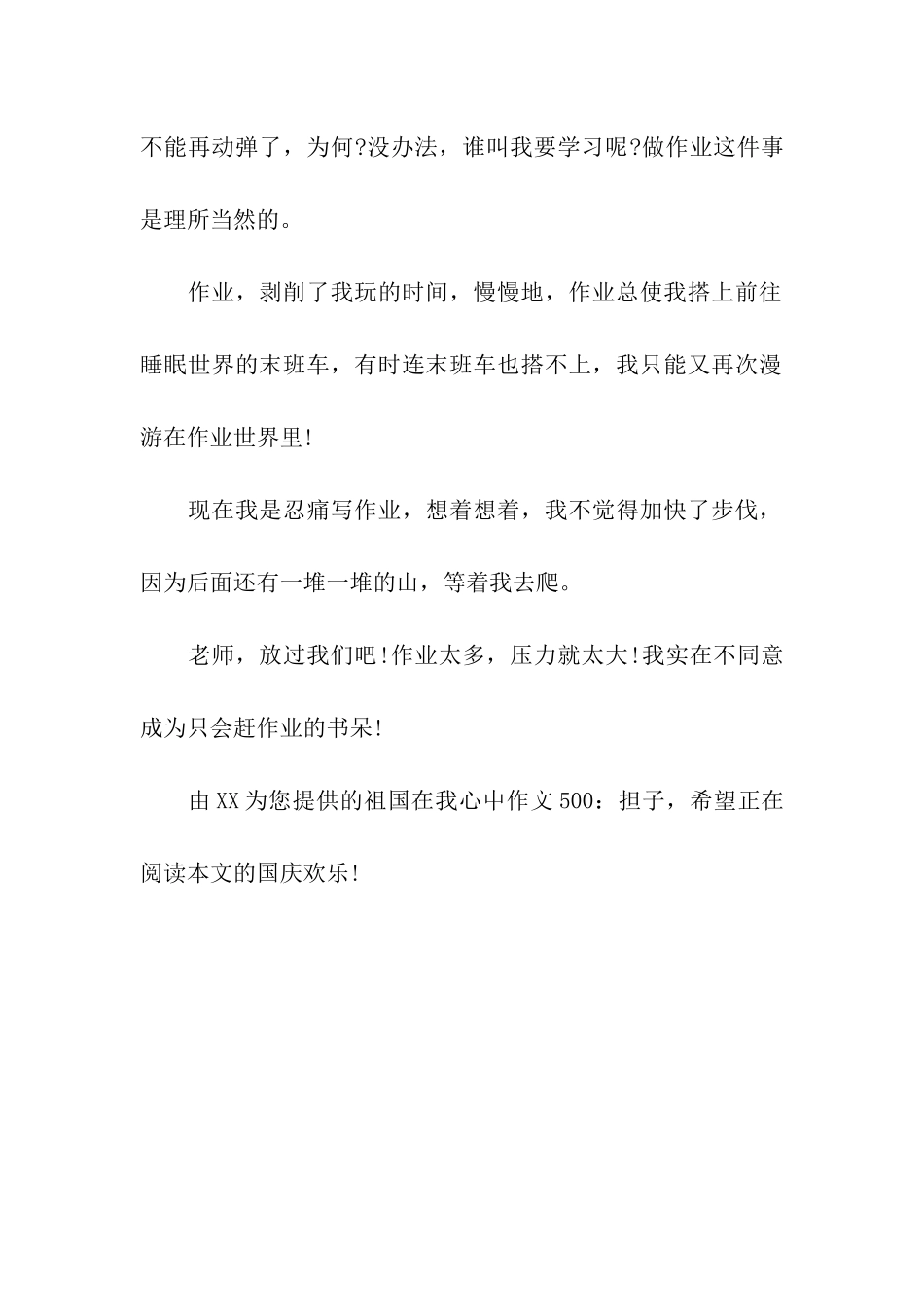 不能再动弹了，为何?没办法，谁叫我要学习呢?做作业这件事是理所当然的。

作业，剥削了我玩的时间，慢慢地，作业总使我搭上前往睡眠世界的末班车，有时连末班车也搭不上，我只能又再次漫游在作业世界里!

现在我是忍痛写作业，想着想着，我不觉得加快了步伐，因为后面还有一堆一堆的山，等着我去爬。

老师，放过我们吧!作业太多，压力就太大!我实在不同意成为只会赶作业的书呆!

由XX为您提供的祖国在我心中作文500：担子，希望正在阅读本文的国庆欢乐!